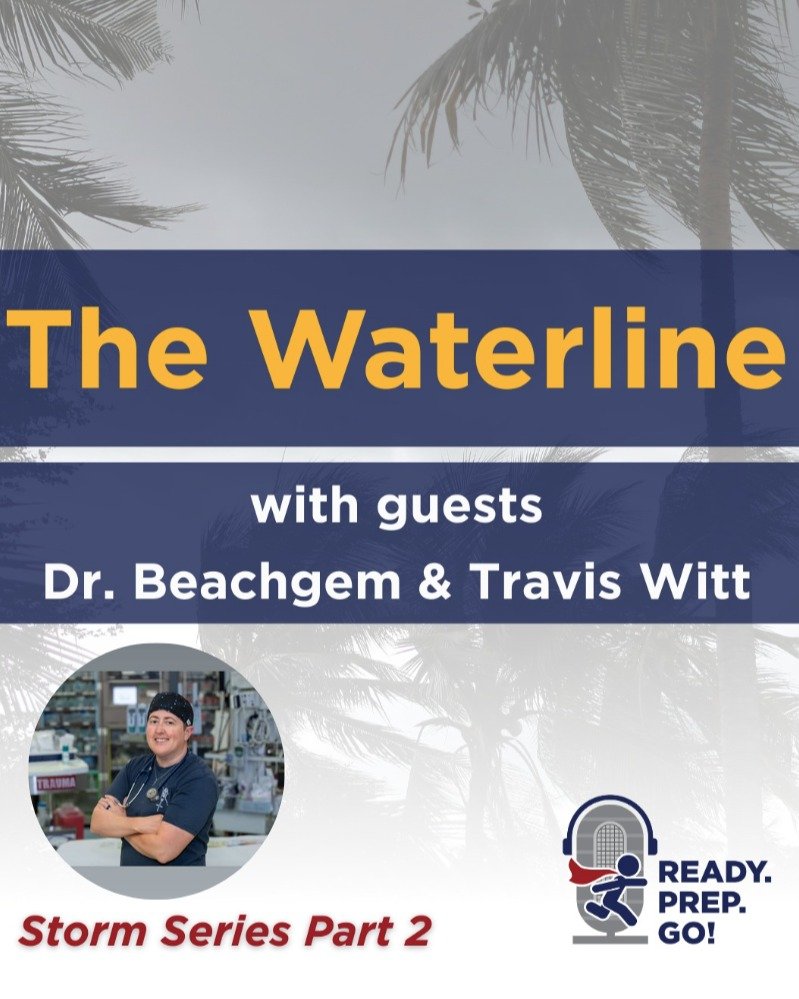 The Waterline

with guests
Dr. Beachgem & Travis Witt

TRAUMA

Storm Series Part 2

READY.
PREP.
GO!